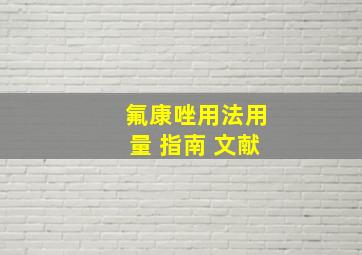 氟康唑用法用量 指南 文献